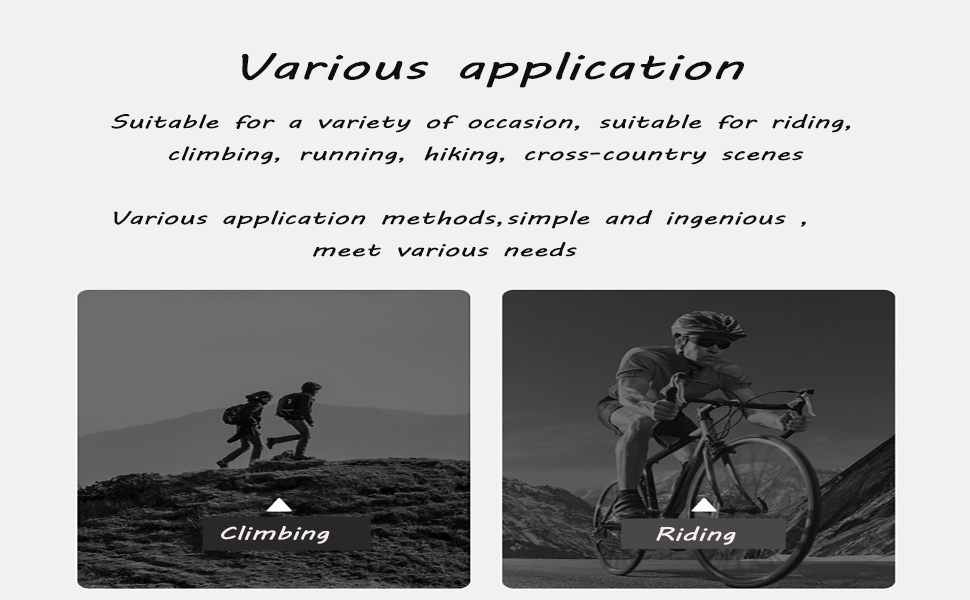 Various application

Suitable for a variety of occasion, suitable for riding, climbing, running, hiking, cross-country scenes

Various application methods,simple and ingenious , meet various needs

Climbing

Riding